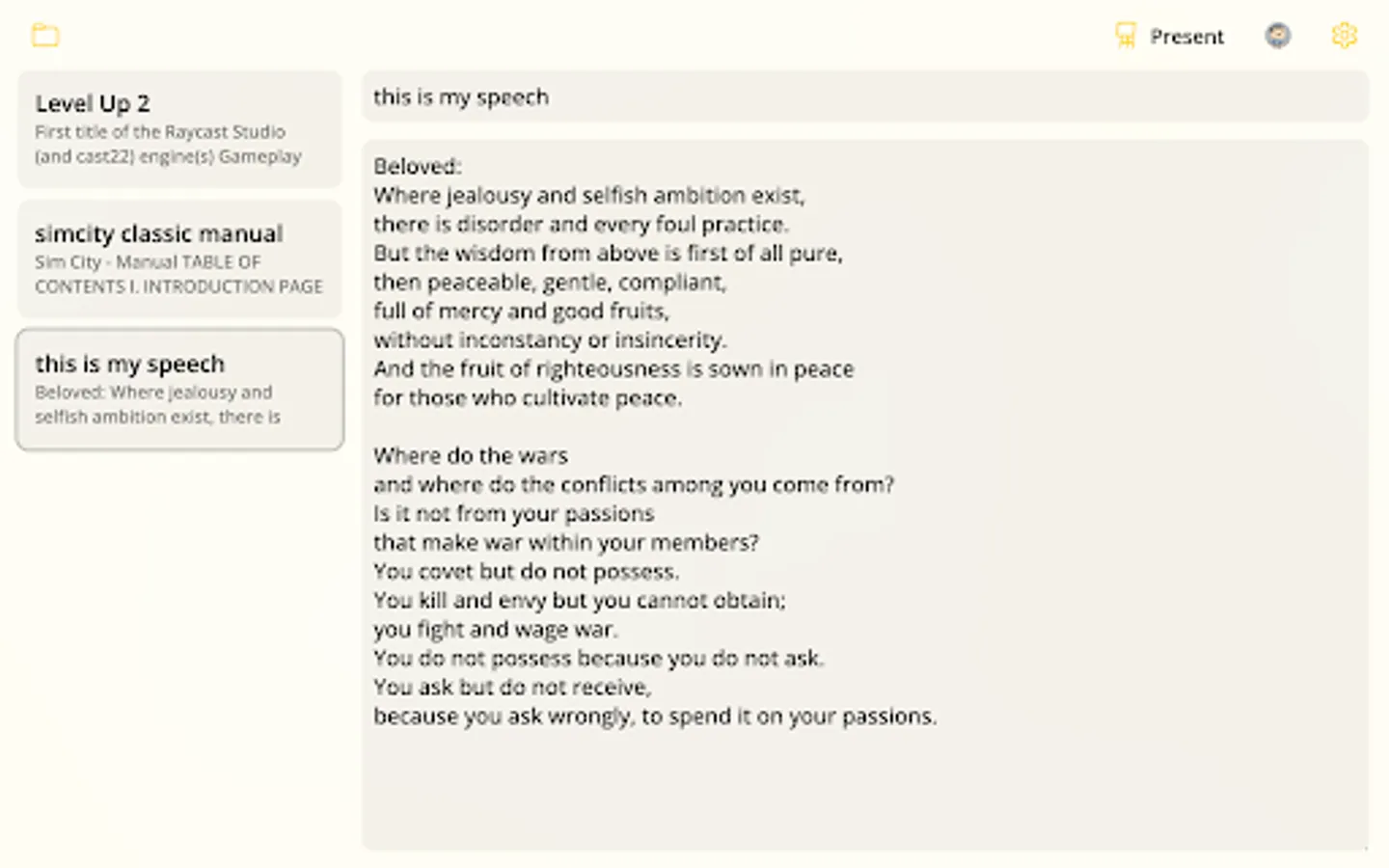 Present

Level Up 2
First title of the Raycast Studio (and cast22) engine(s) Gameplay

simcity classic manual
Sim City - Manual TABLE OF CONTENTS I. INTRODUCTION PAGE

this is my speech
Beloved: Where jealousy and selfish ambition exist, there is

this is my speech

Beloved:
Where jealousy and selfish ambition exist,
there is disorder and every foul practice.
But the wisdom from above is first of all pure,
then peaceable, gentle, compliant,
full of mercy and good fruits,
without inconstancy or insincerity.
And the fruit of righteousness is sown in peace
for those who cultivate peace.

Where do the wars
and where do the conflicts among you come from?
Is it not from your passions
that make war within your members?
You covet but do not possess.
You kill and envy but you cannot obtain;
you fight and wage war.
You do not possess because you do not ask.
You ask but do not receive,
because you ask wrongly, to spend it on your passions.